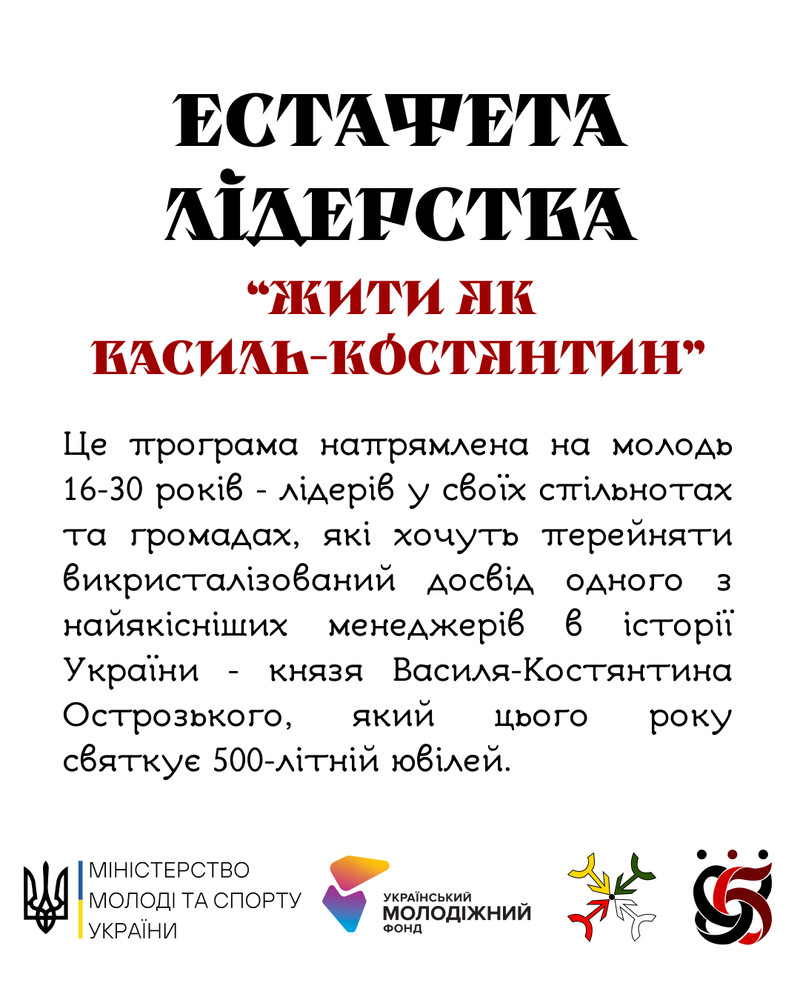 ЕСТАФЕТА ЛІДЕРСТВА

“ЖИТИ ЯК ВАСИЛЬ-КОСТЯНТИН”

Це програма напрямлена на молодь 16-30 років - лідерів у своїх спільнотах та громадах, які хочуть перейняти викристалізований досвід одного з найякісніших менеджерів в історії України - князя Василя-Костянтина Острозького, який цього року святкує 500-літній ювілей.

МІНІСТЕРСТВО МОЛОДІ ТА СПОРТУ УКРАЇНИ

УКРАЇНСЬКИЙ МОЛОДІЖНИЙ ФОНД